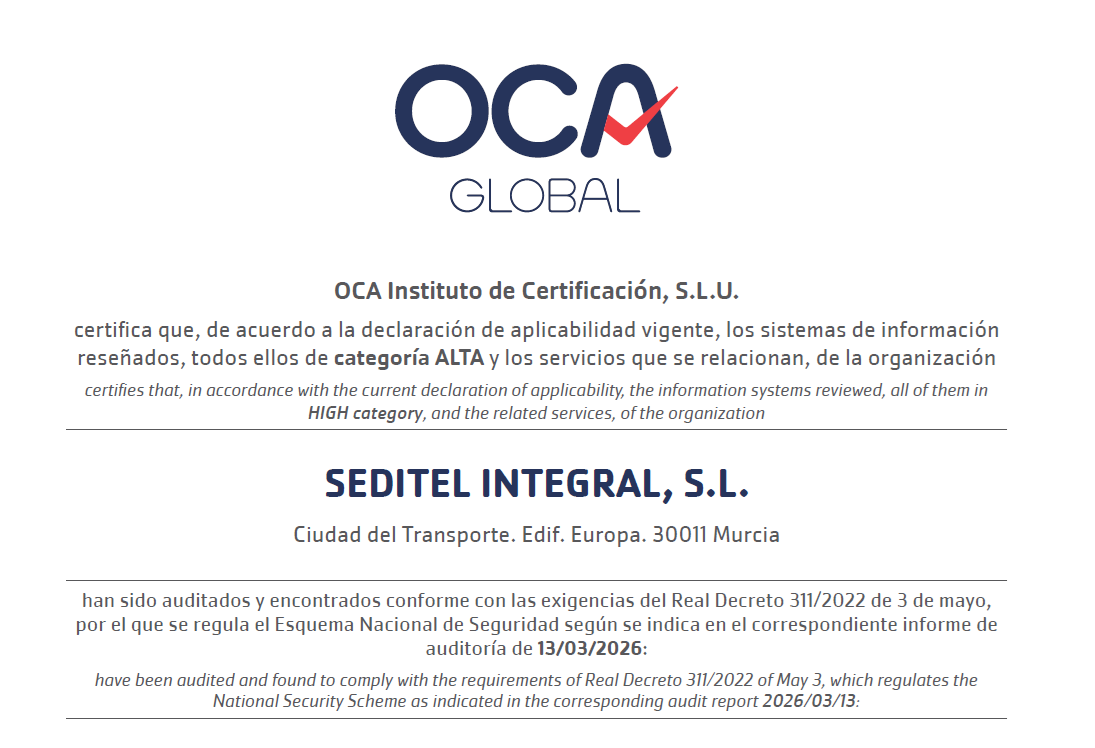 OCA
GLOBAL

OCA Instituto de Certificación, S.L.U.

certifica que, de acuerdo a la declaración de aplicabilidad vigente, los sistemas de información reseñados, todos ellos de categoría ALTA y los servicios que se relacionan, de la organización

certifies that, in accordance with the current declaration of applicability, the information systems reviewed, all of them in HIGH category, and the related services, of the organization

SEDITEL INTEGRAL, S.L.

Ciudad del Transporte. Edif. Europa. 30011 Murcia

han sido auditados y encontrados conforme con las exigencias del Real Decreto 311/2022 de 3 de mayo, por el que se regula el Esquema Nacional de Seguridad según se indica en el correspondiente informe de auditoría de 13/03/2026:

have been audited and found to comply with the requirements of Real Decreto 311/2022 of May 3, which regulates the National Security Scheme as indicated in the corresponding audit report 2026/03/13: